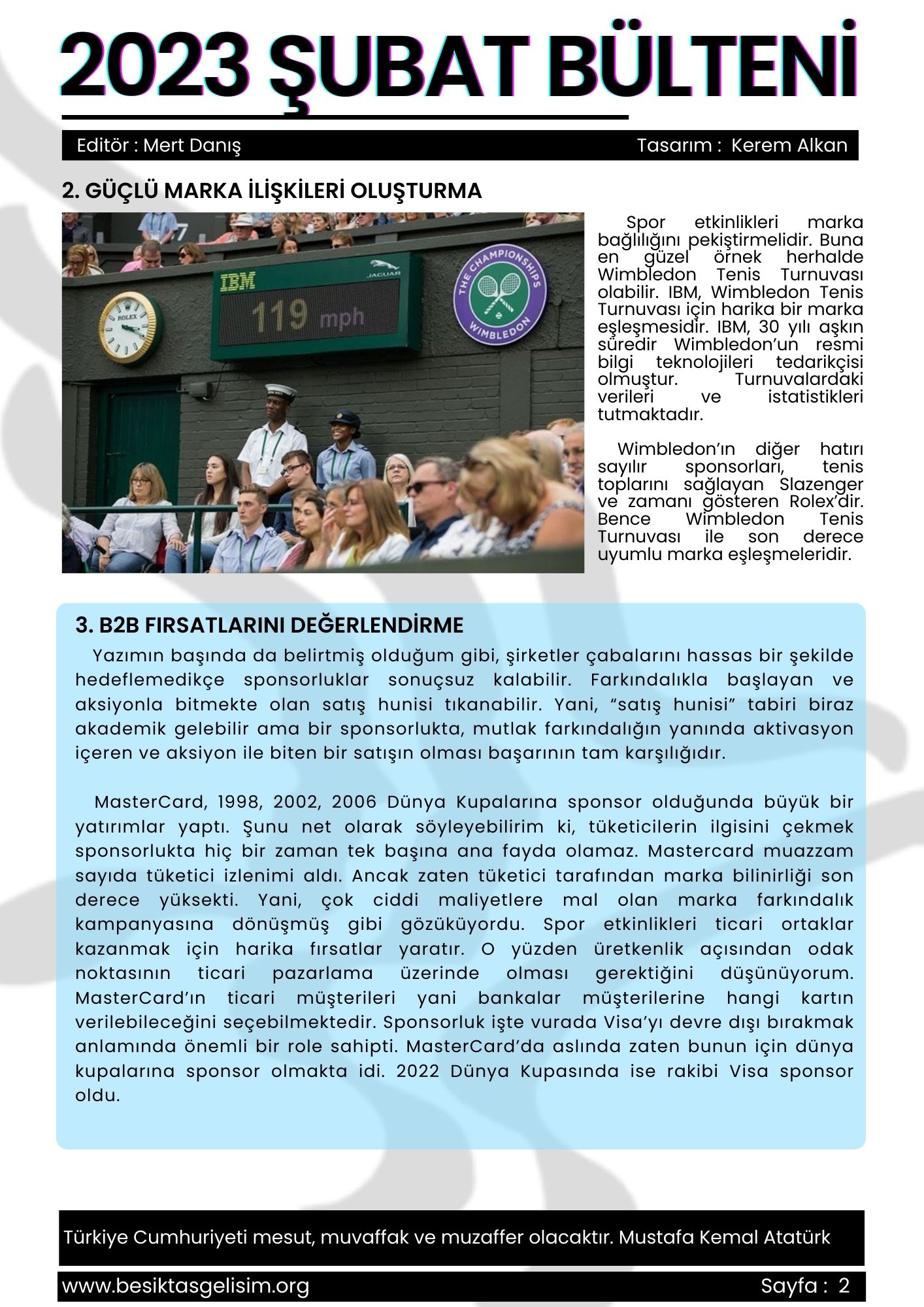 2023 ŞUBAT BÜLTENİ

Editör : Mert Danış

Tasarım : Kerem Alkan

2. GÜÇLÜ MARKA İLİŞKİLERİ OLUŞTURMA

IBM

JAGUAR

119 mph

ROLEX

THE CHAMPIONSHIPS WIMBLEDON

Spor etkinlikleri marka bağlılığını pekiştirmelidir. Buna en güzel örnek herhalde Wimbledon Tenis Turnuvası olabilir. IBM, Wimbledon Tenis Turnuvası için harika bir marka eşleşmesidir. IBM, 30 yılı aşkın süredir Wimbledon'un resmi bilgi teknolojileri tedarikçisi olmuştur. Turnuvalardaki verileri ve istatistikleri tutmaktadır.

Wimbledon'ın diğer hatırı sayılır sponsorları, tenis toplarını sağlayan Slazenger ve zamanı gösteren Rolex'dir. Bence Wimbledon Tenis Turnuvası ile son derece uyumlu marka eşleşmeleridir.

3. B2B FIRSATLARINI DEĞERLENDİRME

Yazımın başında da belirtmiş olduğum gibi, şirketler çabalarını hassas bir şekilde hedeflemedikçe sponsorluklar sonuçsuz kalabilir. Farkındalıkla başlayan ve aksiyonla bitmekte olan satış hunisi tıkanabilir. Yani, "satış hunisi" tabiri biraz akademik gelebilir ama bir sponsorlukta, mutlak farkındalığın yanında aktivasyon içeren ve aksiyon ile biten bir satışın olması başarının tam karşılığıdır.

MasterCard, 1998, 2002, 2006 Dünya Kupalarına sponsor olduğunda büyük bir yatırımlar yaptı. Şunu net olarak söyleyebilirim ki, tüketicilerin ilgisini çekmek sponsorlukta hiç bir zaman tek başına ana fayda olamaz. Mastercard muazzam sayıda tüketici izlenimi aldı. Ancak zaten tüketici tarafından marka bilinirliği son derece yüksekti. Yani, çok ciddi maliyetlere mal olan marka farkındalık kampanyasına dönüşmüş gibi gözüküyordu. Spor etkinlikleri ticari ortaklar kazanmak için harika fırsatlar yaratır. O yüzden üretkenlik açısından odak noktasının ticari pazarlama üzerinde olması gerektiğini düşünüyorum. MasterCard'ın ticari müşterileri yani bankalar müşterilerine hangi kartın verilebileceğini seçebilmektedir. Sponsorluk işte vurada Visa'yı devre dışı bırakmak anlamında önemli bir role sahipti. MasterCard'da aslında zaten bunun için dünya kupalarına sponsor olmakta idi. 2022 Dünya Kupasında ise rakibi Visa sponsor oldu.

Türkiye Cumhuriyeti mesut, muvaffak ve muzaffer olacaktır. Mustafa Kemal Atatürk

www.besiktasgelisim.org

Sayfa : 2